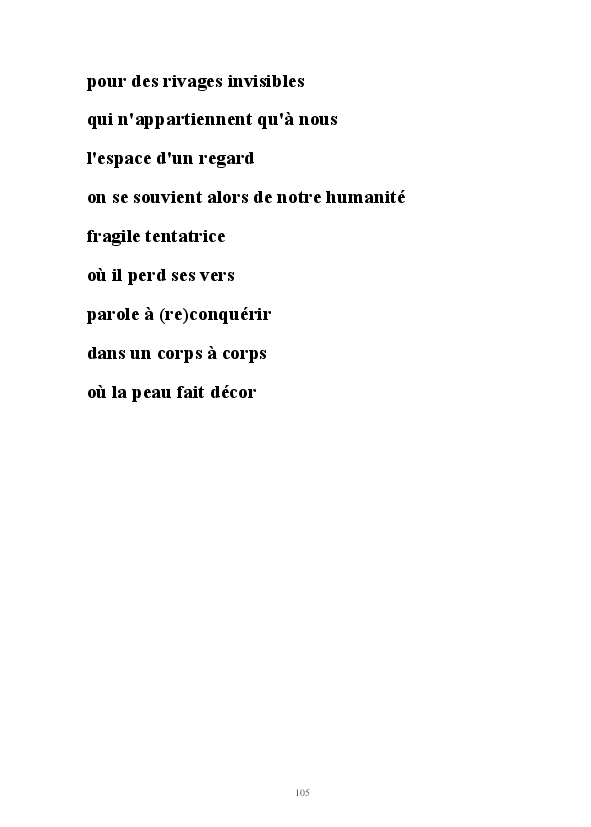 pour des rivages invisibles
qui n'appartiennent qu'à nous
l'espace d'un regard
on se souvient alors de notre humanité
fragile tentatrice
où il perd ses vers
parole à (re)conquérir
dans un corps à corps
où la peau fait décor

105